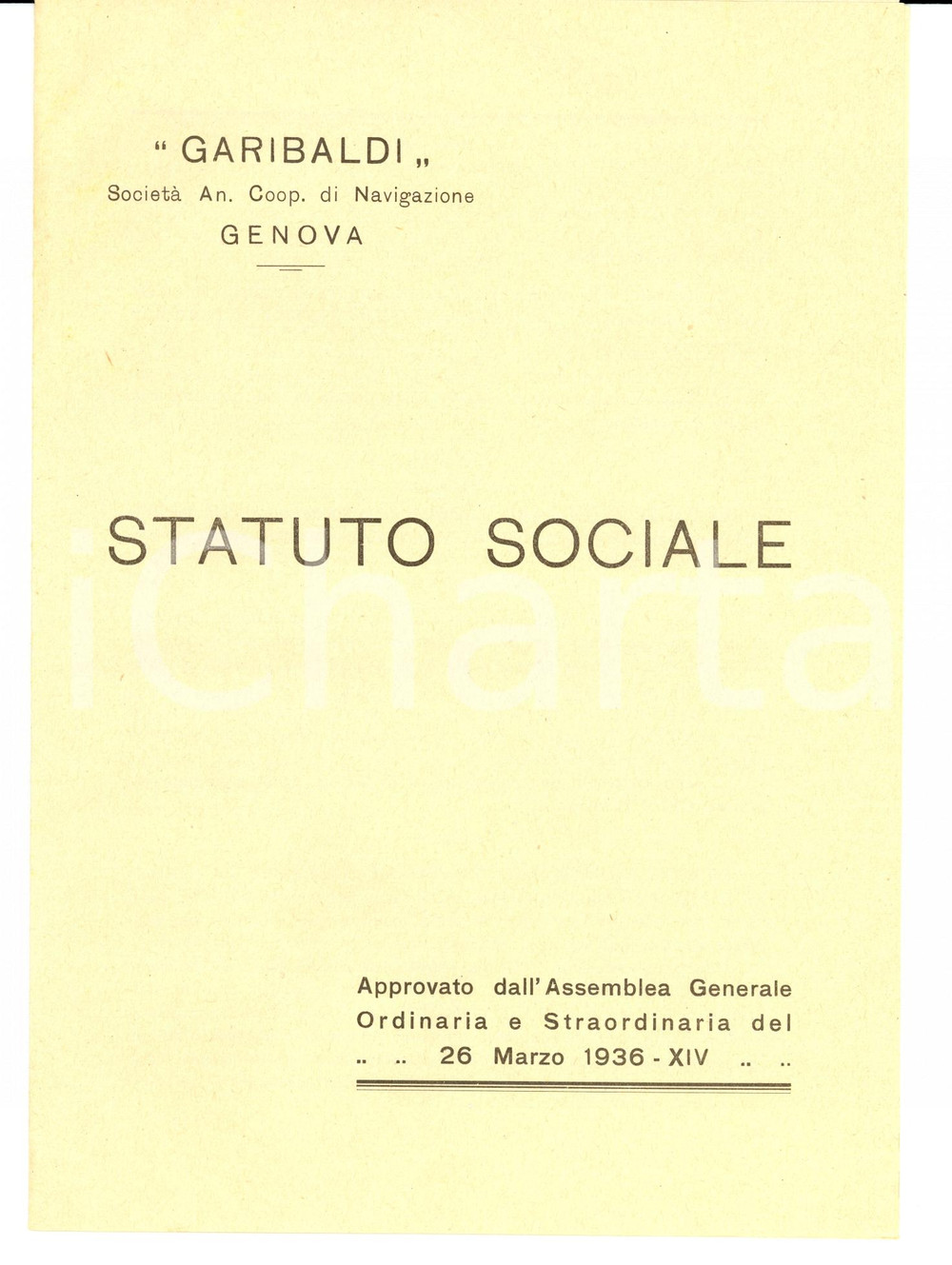 " GARIBALDI „
Società An. Coop. di Navigazione
GENOVA

STATUTO SOCIALE

iCharta

Approvato dall'Assemblea Generale Ordinaria e Straordinaria del .. .. 26 Marzo 1936 - XIV .. ..